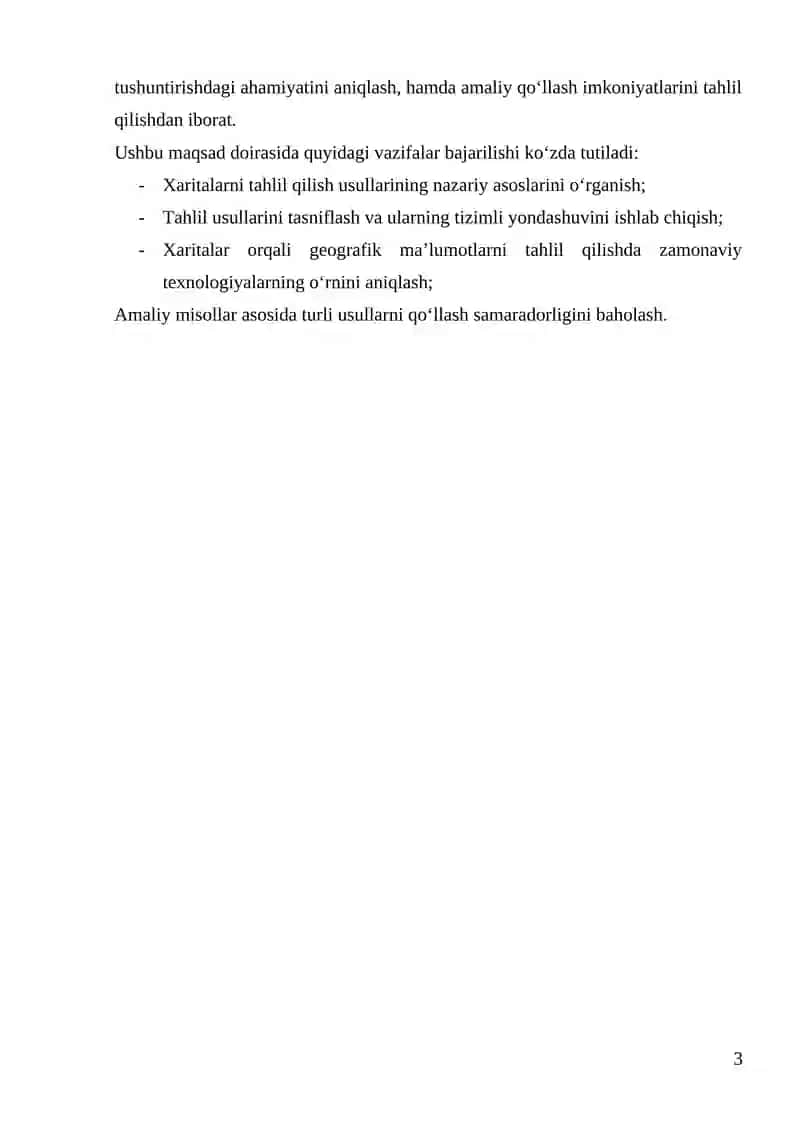 tushuntirishdagi ahamiyatini aniqlash, hamda amaliy qo‘llash imkoniyatlarini tahlil qilishdan iborat.

Ushbu maqsad doirasida quyidagi vazifalar bajarilishi ko‘zda tutiladi:

- Xaritalarni tahlil qilish usullarining nazariy asoslarini o‘rganish;
- Tahlil usullarini tasniflash va ularning tizimli yondashuvini ishlab chiqish;
- Xaritalar orqali geografik ma’lumotlarni tahlil qilishda zamonaviy texnologiyalarning o‘rnini aniqlash;

Amaliy misollar asosida turli usullarni qo‘llash samaradorligini baholash.

3